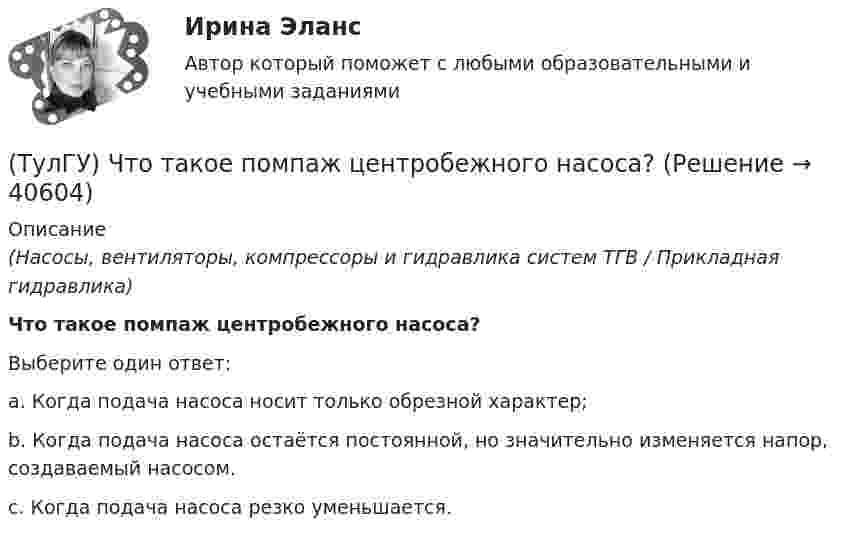 Ирина Эланс

Автор который поможет с любыми образовательными и учебными заданиями

(ТулГУ) Что такое помпаж центробежного насоса? (Решение → 40604)

Описание

(Насосы, вентиляторы, компрессоры и гидравлика систем ТГВ / Прикладная гидравлика)

Что такое помпаж центробежного насоса?

Выберите один ответ:

a. Когда подача насоса носит только обрезной характер;

b. Когда подача насоса остаётся постоянной, но значительно изменяется напор, создаваемый насосом.

c. Когда подача насоса резко уменьшается.